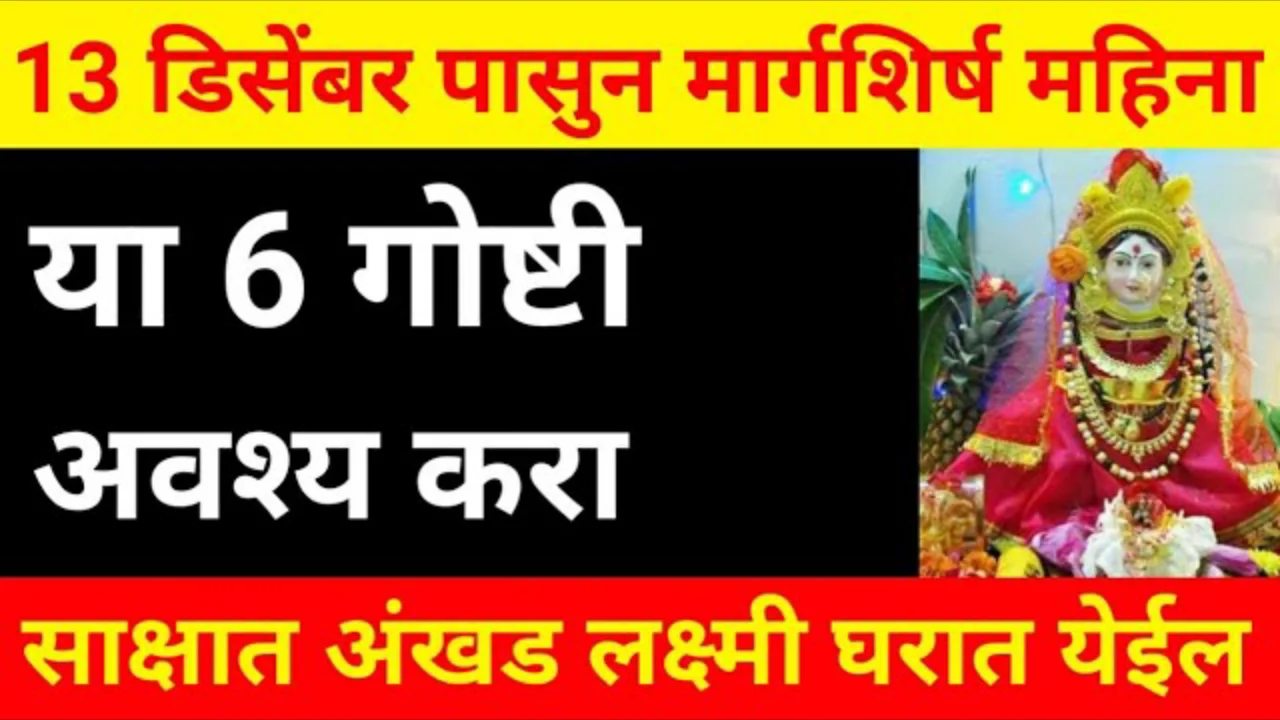 13 डिसेंबर पासुन मार्गशिर्ष महिना

या 6 गोष्टी अवश्य करा

साक्षात अंखड लक्ष्मी घरात येईल